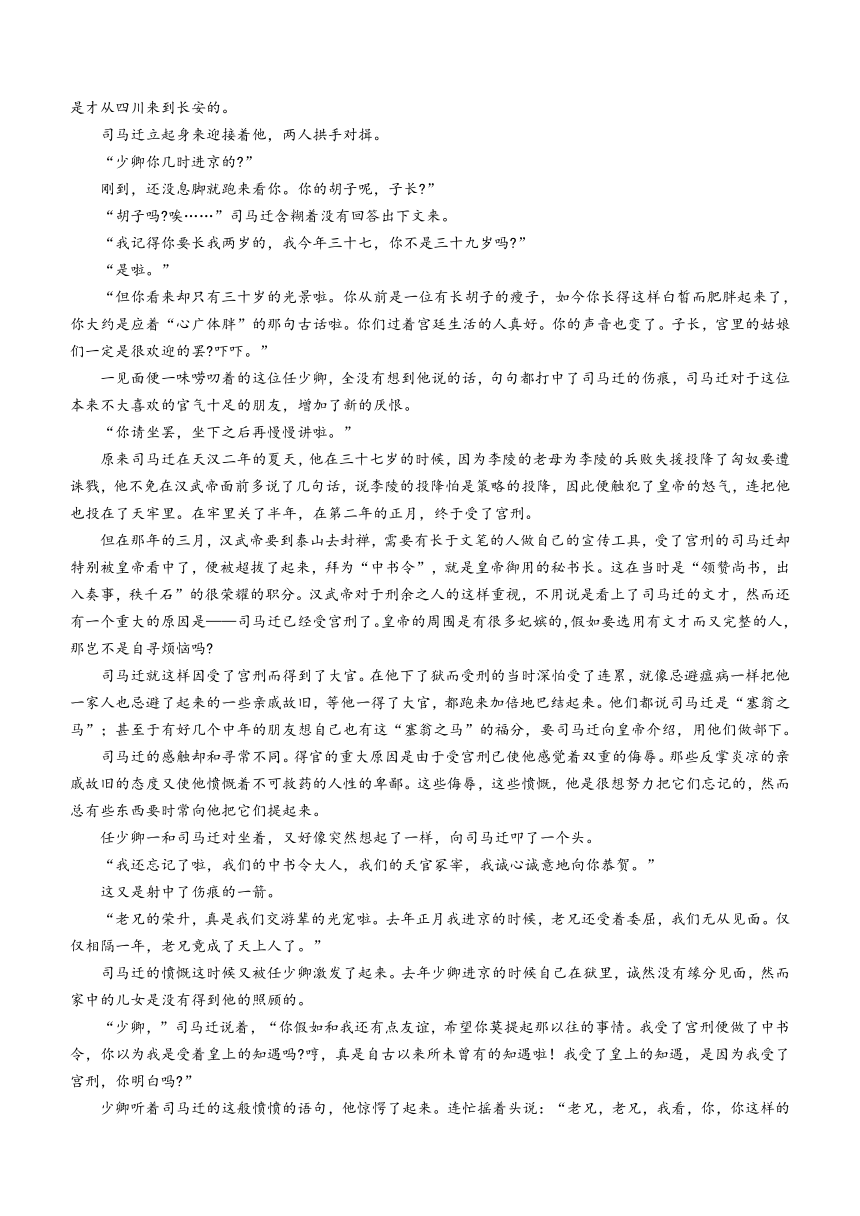 是才从四川来到长安的。

司马迁立起身来迎接着他，两人拱手对揖。

“少卿你几时进京的?”

刚到，还没息脚就跑来看你。你的胡子呢，子长?”

“胡子吗?唉……”司马迁含糊着没有回答出下文来。

“我记得你要长我两岁的，我今年三十七，你不是三十九岁吗?”

“是啦。”

“但你看来却只有三十岁的光景啦。你从前是一位有长胡子的瘦子，如今你长得这样白皙而肥胖起来了，你大约是应着“心广体胖”的那句古话啦。你们过着宫廷生活的人真好。你的声音也变了。子长，宫里的姑娘们一定是很欢迎的罢?吓吓。”

一见面便一味唠叨着的这位任少卿，全没有想到他说的话，句句都打中了司马迁的伤痕，司马迁对于这位本来不大喜欢的官气十足的朋友，增加了新的厌恨。

“你请坐罢，坐下之后再慢慢讲啦。”

原来司马迁在天汉二年的夏天，他在三十七岁的时候，因为李陵的老母为李陵的兵败失援投降了匈奴要遭诛戮，他不免在汉武帝面前多说了几句话，说李陵的投降怕是策略的投降，因此便触犯了皇帝的怒气，连把他也投在了天牢里。在牢里关了半年，在第二年的正月，终于受了宫刑。

但在那年的三月，汉武帝要到泰山去封禅，需要有长于文笔的人做自己的宣传工具，受了宫刑的司马迁却特别被皇帝看中了，便被超拔了起来，拜为“中书令”，就是皇帝御用的秘书长。这在当时是“领赞尚书，出入奏事，秩千石”的很荣耀的职分。汉武帝对于刑余之人的这样重视，不用说是看上了司马迁的文才，然而还有一个重大的原因是——司马迁已经受宫刑了。皇帝的周围是有很多妃嫔的,假如要选用有文才而又完整的人,那岂不是自寻烦恼吗?

司马迁就这样因受了宫刑而得到了大官。在他下了狱而受刑的当时深怕受了连累，就像忌避瘟病一样把他一家人也忌避了起来的一些亲戚故旧，等他一得了大官，都跑来加倍地巴结起来。他们都说司马迁是“塞翁之马”；甚至于有好几个中年的朋友想自己也有这“塞翁之马”的福分，要司马迁向皇帝介绍，用他们做部下。

司马迁的感触却和寻常不同。得官的重大原因是由于受宫刑已使他感觉着双重的侮辱。那些反掌炎凉的亲戚故旧的态度又使他愤慨着不可救药的人性的卑鄙。这些侮辱，这些愤慨，他是很想努力把它们忘记的，然而总有些东西要时常向他把它们提起来。

任少卿一和司马迁对坐着，又好像突然想起了一样，向司马迁叩了一个头。

“我还忘记了啦，我们的中书令大人，我们的天官冢宰，我诚心诚意地向你恭贺。”

这又是射中了伤痕的一箭。

“老兄的荣升，真是我们交游辈的光宠啦。去年正月我进京的时候，老兄还受着委屈，我们无从见面。仅仅相隔一年，老兄竟成了天上人了。”

司马迁的愤慨这时候又被任少卿激发了起来。去年少卿进京的时候自己在狱里，诚然没有缘分见面，然而家中的儿女是没有得到他的照顾的。

“少卿，”司马迁说着，“你假如和我还有点友谊，希望你莫提起那以往的事情。我受了宫刑便做了中书令，你以为我是受着皇上的知遇吗?哼，真是自古以来所未曾有的知遇啦！我受了皇上的知遇，是因为我受了宫刑，你明白吗?”

少卿听着司马迁的这般愤愤的语句，他惊愕了起来。连忙摇着头说：“老兄，老兄，我看，你，你这样的